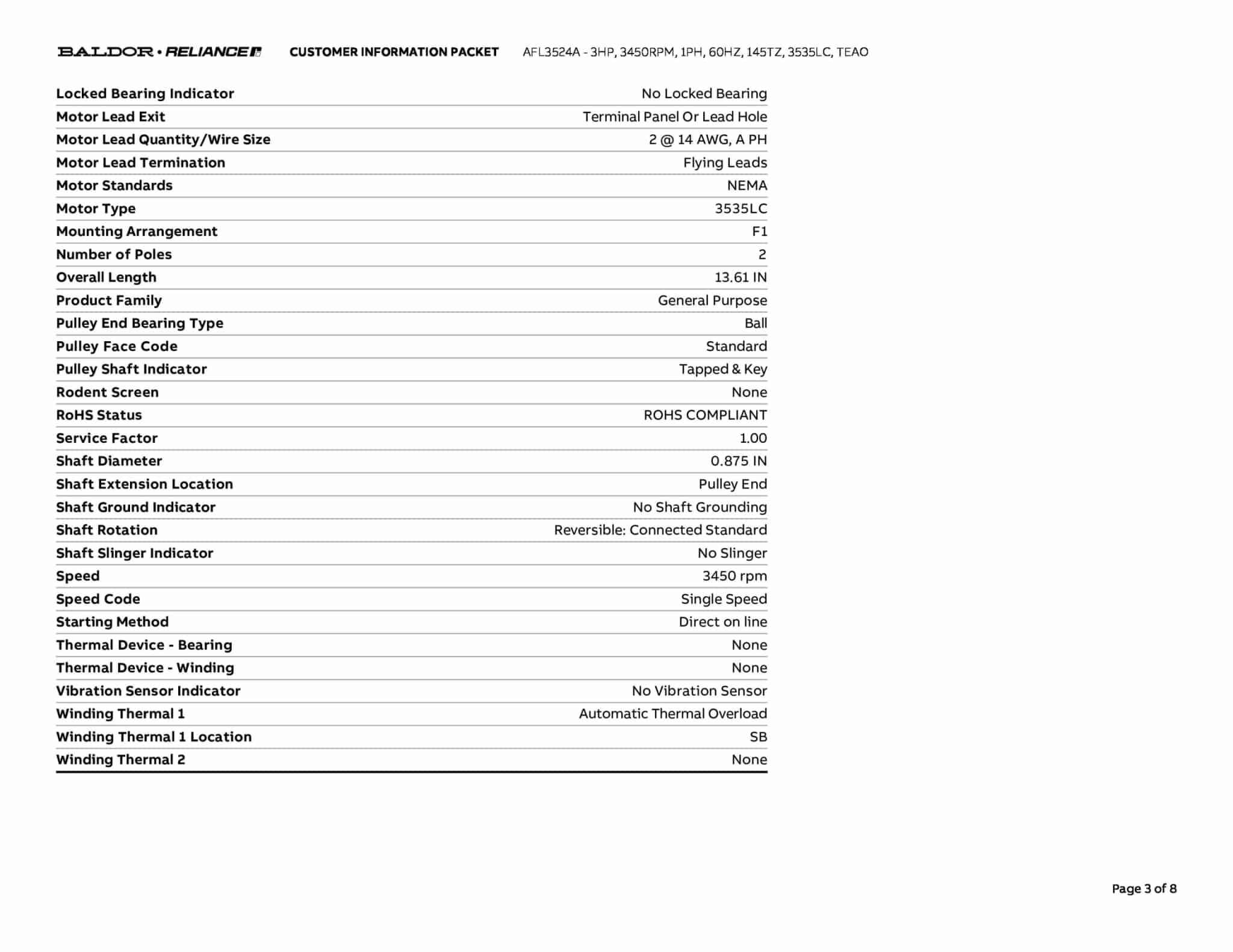 BALDOR • RELIANCE CUSTOMER INFORMATION PACKET AFL3524A - 3HP, 3450RPM, 1PH, 60HZ, 145TZ, 3535LC, TEAO

| | |
|---|---|
| Locked Bearing Indicator | No Locked Bearing |
| Motor Lead Exit | Terminal Panel Or Lead Hole |
| Motor Lead Quantity/Wire Size | 2 @ 14 AWG, A PH |
| Motor Lead Termination | Flying Leads |
| Motor Standards | NEMA |
| Motor Type | 3535LC |
| Mounting Arrangement | F1 |
| Number of Poles | 2 |
| Overall Length | 13.61 IN |
| Product Family | General Purpose |
| Pulley End Bearing Type | Ball |
| Pulley Face Code | Standard |
| Pulley Shaft Indicator | Tapped & Key |
| Rodent Screen | None |
| RoHS Status | ROHS COMPLIANT |
| Service Factor | 1.00 |
| Shaft Diameter | 0.875 IN |
| Shaft Extension Location | Pulley End |
| Shaft Ground Indicator | No Shaft Grounding |
| Shaft Rotation | Reversible: Connected Standard |
| Shaft Slinger Indicator | No Slinger |
| Speed | 3450 rpm |
| Speed Code | Single Speed |
| Starting Method | Direct on line |
| Thermal Device - Bearing | None |
| Thermal Device - Winding | None |
| Vibration Sensor Indicator | No Vibration Sensor |
| Winding Thermal 1 | Automatic Thermal Overload |
| Winding Thermal 1 Location | SB |
| Winding Thermal 2 | None |

Page 3 of 8